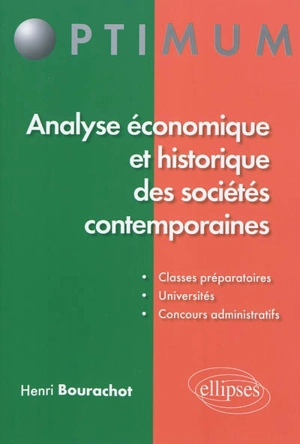 OPTIMUM

Analyse économique et historique des sociétés contemporaines

• Classes préparatoires
• Universités
• Concours administratifs

Henri Bourachot

ellipses